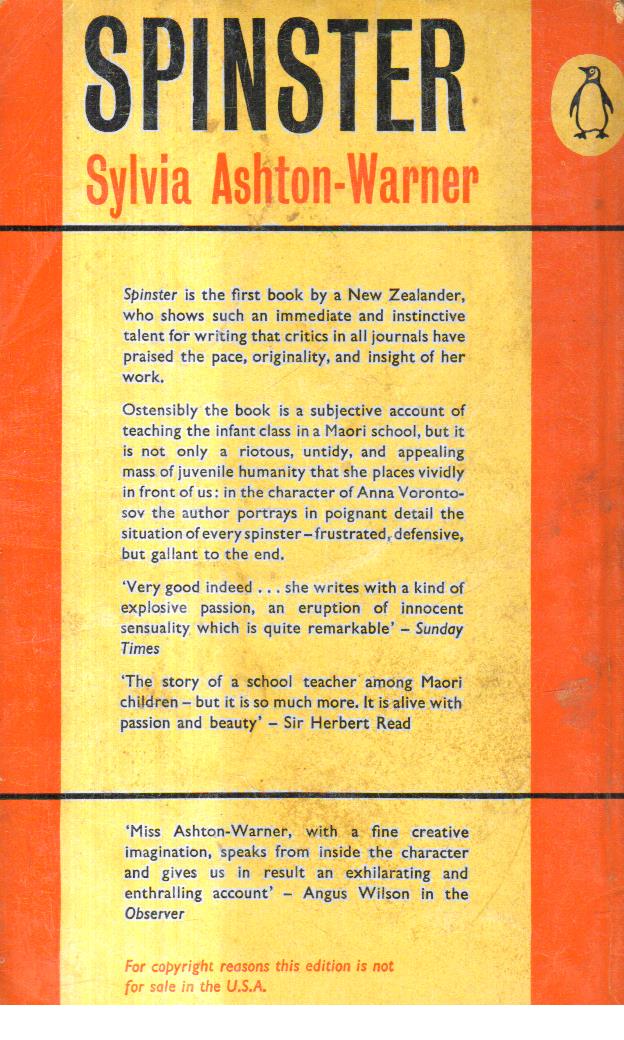 SPINSTER
Sylvia Ashton-Warner

Spinster is the first book by a New Zealander, who shows such an immediate and instinctive talent for writing that critics in all journals have praised the pace, originality, and insight of her work.

Ostensibly the book is a subjective account of teaching the infant class in a Maori school, but it is not only a riotous, untidy, and appealing mass of juvenile humanity that she places vividly in front of us: in the character of Anna Vorontosov the author portrays in poignant detail the situation of every spinster – frustrated, defensive, but gallant to the end.

'Very good indeed . . . she writes with a kind of explosive passion, an eruption of innocent sensuality which is quite remarkable' – Sunday Times

'The story of a school teacher among Maori children – but it is so much more. It is alive with passion and beauty' – Sir Herbert Read

'Miss Ashton-Warner, with a fine creative imagination, speaks from inside the character and gives us in result an exhilarating and enthralling account' – Angus Wilson in the Observer

For copyright reasons this edition is not for sale in the U.S.A.